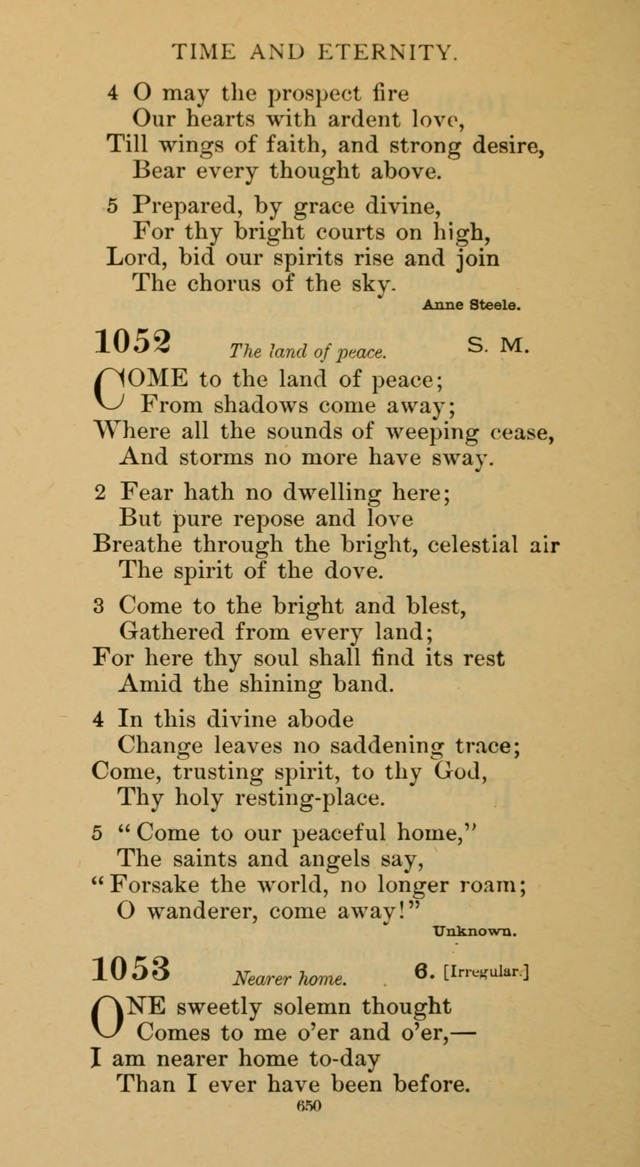 TIME AND ETERNITY.

4 O may the prospect fire
Our hearts with ardent love,
Till wings of faith, and strong desire,
Bear every thought above.

5 Prepared, by grace divine,
For thy bright courts on high,
Lord, bid our spirits rise and join
The chorus of the sky.

Anne Steele.

1052 The land of peace. S. M.

COME to the land of peace;
From shadows come away;
Where all the sounds of weeping cease,
And storms no more have sway.

2 Fear hath no dwelling here;
But pure repose and love
Breathe through the bright, celestial air
The spirit of the dove.

3 Come to the bright and blest,
Gathered from every land;
For here thy soul shall find its rest
Amid the shining band.

4 In this divine abode
Change leaves no saddening trace;
Come, trusting spirit, to thy God,
Thy holy resting-place.

5 "Come to our peaceful home,"
The saints and angels say,
"Forsake the world, no longer roam;
O wanderer, come away!"

Unknown.

1053 Nearer home. 6. [Irregular.]

ONE sweetly solemn thought
Comes to me o'er and o'er,—
I am nearer home to-day
Than I ever have been before.

650